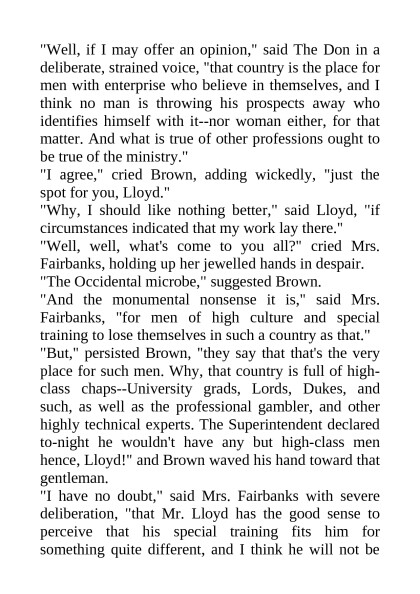 "Well, if I may offer an opinion," said The Don in a deliberate, strained voice, "that country is the place for men with enterprise who believe in themselves, and I think no man is throwing his prospects away who identifies himself with it--nor woman either, for that matter. And what is true of other professions ought to be true of the ministry."
"I agree," cried Brown, adding wickedly, "just the spot for you, Lloyd."
"Why, I should like nothing better," said Lloyd, "if circumstances indicated that my work lay there."
"Well, well, what's come to you all?" cried Mrs. Fairbanks, holding up her jewelled hands in despair.
"The Occidental microbe," suggested Brown.
"And the monumental nonsense it is," said Mrs. Fairbanks, "for men of high culture and special training to lose themselves in such a country as that."
"But," persisted Brown, "they say that that's the very place for such men. Why, that country is full of high-class chaps--University grads, Lords, Dukes, and such, as well as the professional gambler, and other highly technical experts. The Superintendent declared to-night he wouldn't have any but high-class men hence, Lloyd!" and Brown waved his hand toward that gentleman.
"I have no doubt," said Mrs. Fairbanks with severe deliberation, "that Mr. Lloyd has the good sense to perceive that his special training fits him for something quite different, and I think he will not be